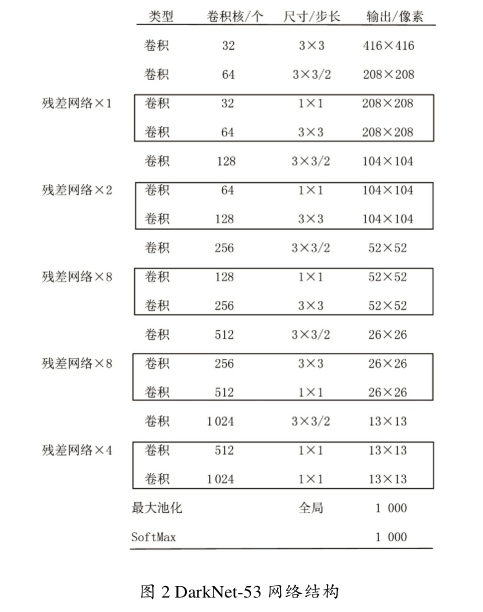 |  | 类型 | 卷积核/个 | 尺寸/步长 | 输出/像素 |
|---|---|---|---|---|
|  | 卷积 | 32 | 3×3 | 416×416 |
|  | 卷积 | 64 | 3×3/2 | 208×208 |
| 残差网络×1 | 卷积 | 32 | 1×1 | 208×208 |
|  | 卷积 | 64 | 3×3 | 208×208 |
|  | 卷积 | 128 | 3×3/2 | 104×104 |
| 残差网络×2 | 卷积 | 64 | 1×1 | 104×104 |
|  | 卷积 | 128 | 3×3 | 104×104 |
|  | 卷积 | 256 | 3×3/2 | 52×52 |
| 残差网络×8 | 卷积 | 128 | 1×1 | 52×52 |
|  | 卷积 | 256 | 3×3 | 52×52 |
|  | 卷积 | 512 | 3×3/2 | 26×26 |
| 残差网络×8 | 卷积 | 256 | 3×3 | 26×26 |
|  | 卷积 | 512 | 1×1 | 26×26 |
|  | 卷积 | 1 024 | 3×3/2 | 13×13 |
| 残差网络×4 | 卷积 | 512 | 1×1 | 13×13 |
|  | 卷积 | 1 024 | 1×1 | 13×13 |
|  | 最大池化 |  | 全局 | 1 000 |
|  | SoftMax |  |  | 1 000 |

图 2 DarkNet-53 网络结构